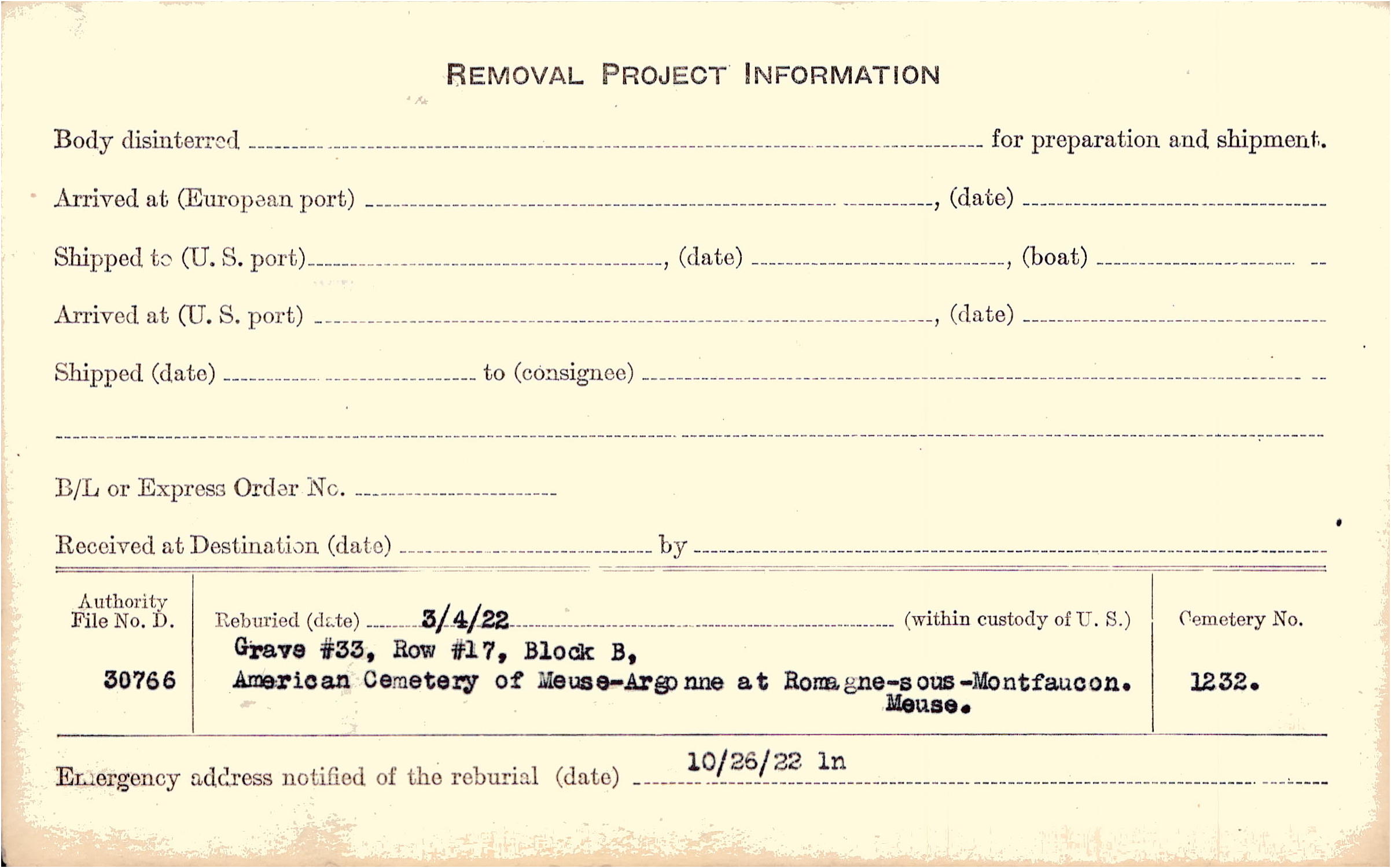 REMOVAL PROJECT INFORMATION

Body disinterred ____ for preparation and shipment.

Arrived at (European port) ____, (date) ____

Shipped to (U. S. port) ____, (date) ____, (boat) ____

Arrived at (U. S. port) ____, (date) ____

Shipped (date) ____ to (consignee) ____

____

B/L or Express Order No. ____

Received at Destination (date) ____ by ____

Authority File No. D.
30766

Reburied (date) 3/4/22 (within custody of U. S.)
Grave #33, Row #17, Block B,
American Cemetery of Meuse-Argonne at Romagne-sous-Montfaucon. Meuse.

Cemetery No.
1232.

Emergency address notified of the reburial (date) 10/26/22 ln